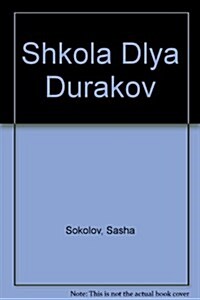 Shkola Dlya Durakov

Sokolov, Sasha

Note: This is not the actual book cover